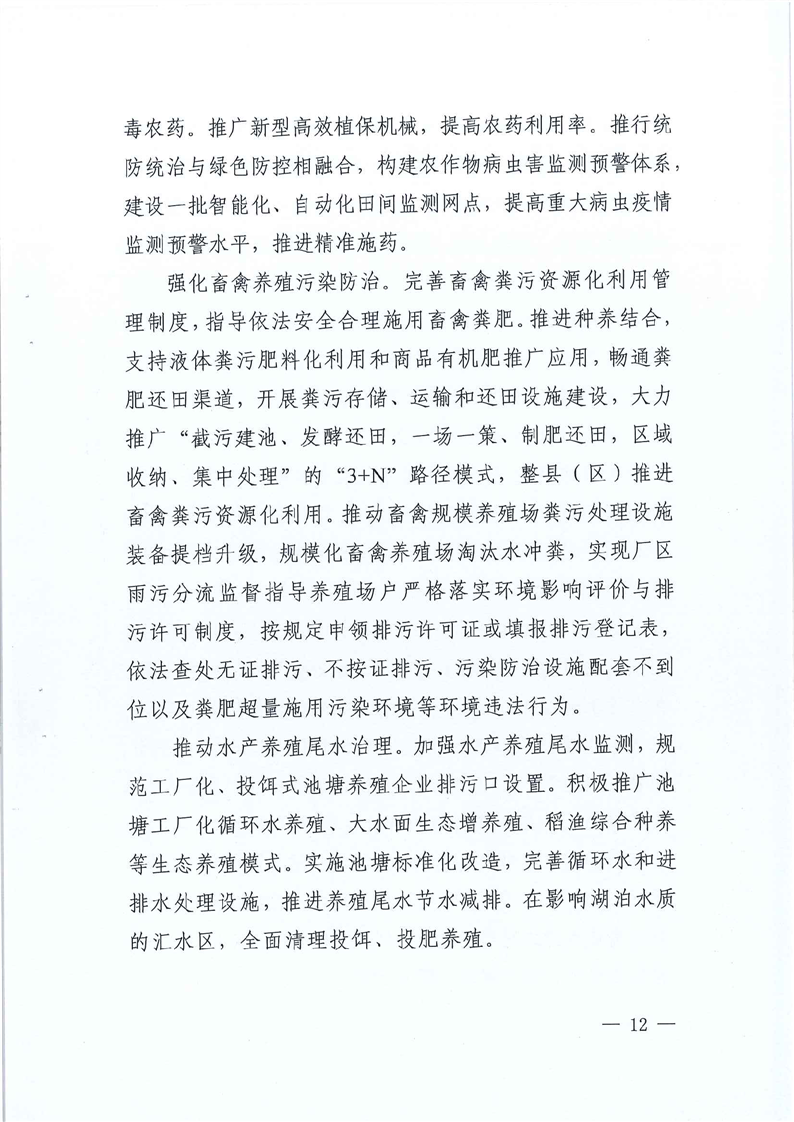 毒农药。推广新型高效植保机械，提高农药利用率。推行统防统治与绿色防控相融合，构建农作物病虫害监测预警体系，建设一批智能化、自动化田间监测网点，提高重大病虫疫情监测预警水平，推进精准施药。

强化畜禽养殖污染防治。完善畜禽粪污资源化利用管理制度，指导依法安全合理施用畜禽粪肥。推进种养结合，支持液体粪污肥料化利用和商品有机肥推广应用，畅通粪肥还田渠道，开展粪污存储、运输和还田设施建设，大力推广“截污建池、发酵还田，一场一策、制肥还田，区域收纳、集中处理”的“3+N”路径模式，整县（区）推进畜禽粪污资源化利用。推动畜禽规模养殖场粪污处理设施装备提档升级，规模化畜禽养殖场淘汰水冲粪，实现厂区雨污分流监督指导养殖场户严格落实环境影响评价与排污许可制度，按规定申领排污许可证或填报排污登记表，依法查处无证排污、不按证排污、污染防治设施配套不到位以及粪肥超量施用污染环境等环境违法行为。

推动水产养殖尾水治理。加强水产养殖尾水监测，规范工厂化、投饵式池塘养殖企业排污口设置。积极推广池塘工厂化循环水养殖、大水面生态增养殖、稻渔综合种养等生态养殖模式。实施池塘标准化改造，完善循环水和进排水处理设施，推进养殖尾水节水减排。在影响湖泊水质的汇水区，全面清理投饵、投肥养殖。

— 12 —